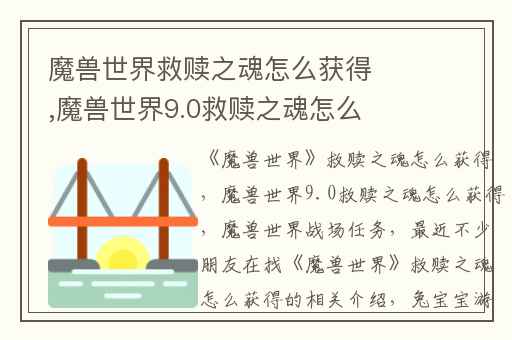 魔兽世界救赎之魂怎么获得,魔兽世界9.0救赎之魂怎么

《魔兽世界》救赎之魂怎么获得，魔兽世界9.0救赎之魂怎么获得，魔兽世界战场任务，最近不少朋友在找《魔兽世界》救赎之魂怎么获得的相关介绍，兔宝宝游